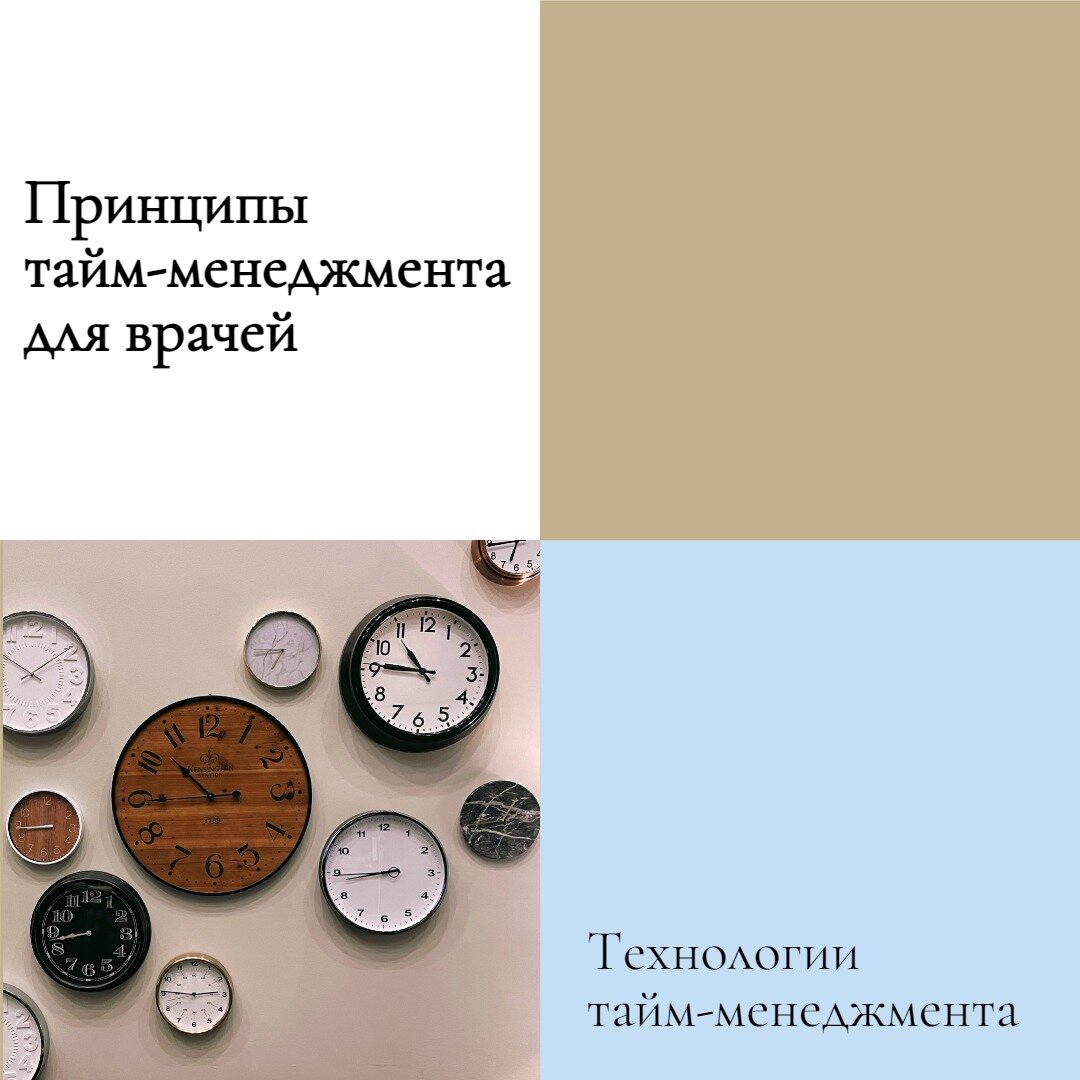 Принципы тайм-менеджмента для врачей

Технологии тайм-менеджмента